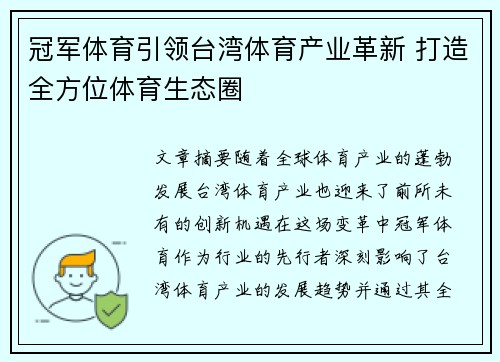 冠军体育引领台湾体育产业革新 打造全方位体育生态圈

文章摘要随着全球体育产业的蓬勃发展台湾体育产业也迎来了前所未有的创新机遇在这场变革中冠军体育作为行业的先行者深刻影响了台湾体育产业的发展趋势并通过其全